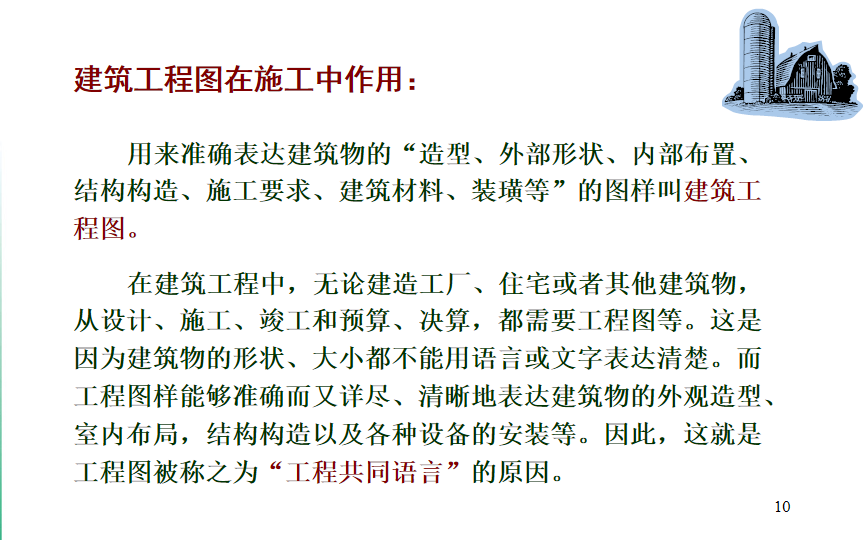 建筑工程图在施工中作用：

用来准确表达建筑物的“造型、外部形状、内部布置、结构构造、施工要求、建筑材料、装璜等”的图样叫建筑工程图。

在建筑工程中，无论建造工厂、住宅或者其他建筑物，从设计、施工、竣工和预算、决算，都需要工程图等。这是因为建筑物的形状、大小都不能用语言或文字表达清楚。而工程图样能够准确而又详尽、清晰地表达建筑物的外观造型、室内布局，结构构造以及各种设备的安装等。因此，这就是工程图被称之为“工程共同语言”的原因。

10